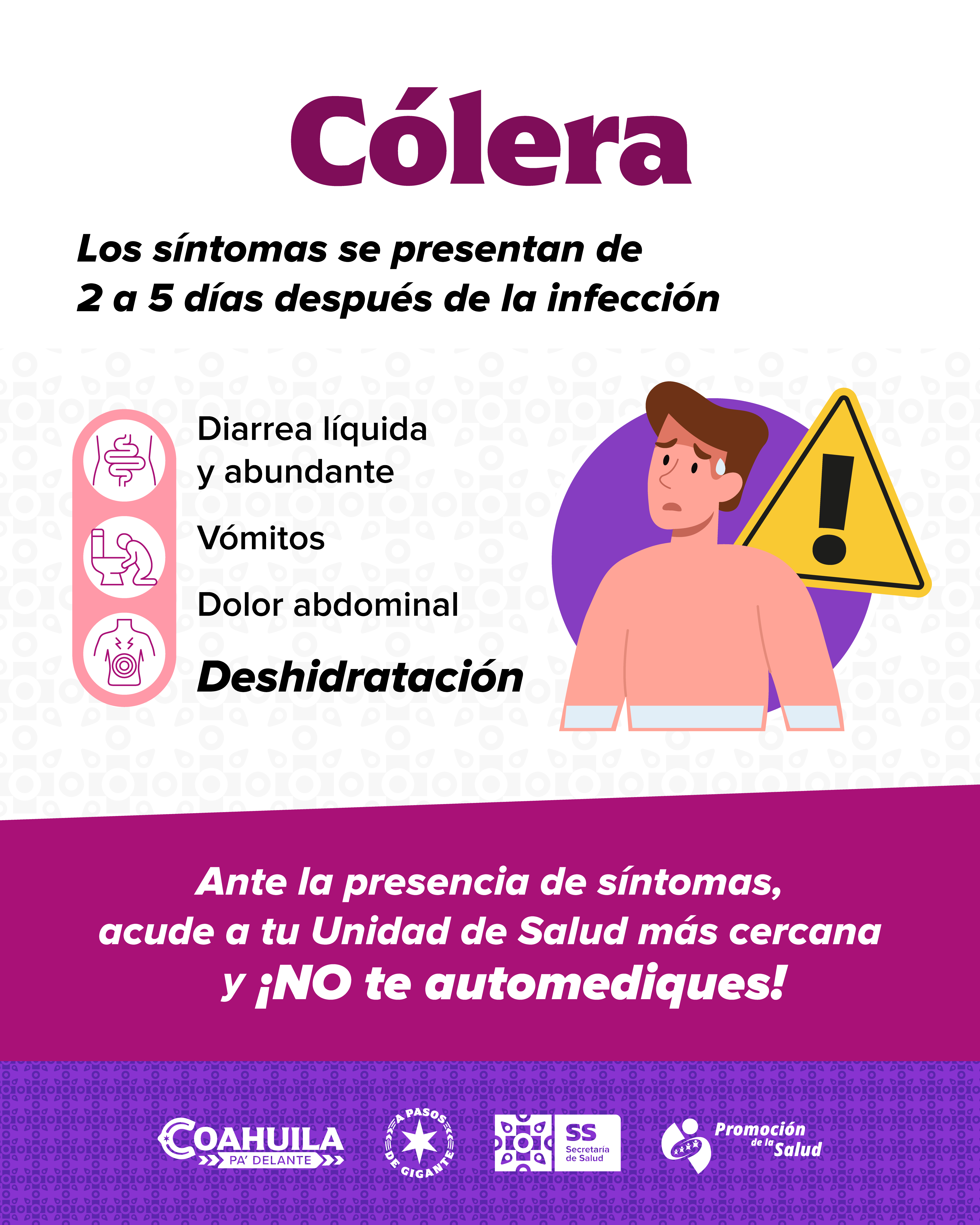 Cólera

Los síntomas se presentan de 2 a 5 días después de la infección

Diarrea líquida y abundante

Vómitos

Dolor abdominal

Deshidratación

Ante la presencia de síntomas, acude a tu Unidad de Salud más cercana y ¡NO te automediques!

COAHUILA
PA' DELANTE

A PASOS DE GIGANTE

SS
Secretaría de Salud

Promoción de la Salud